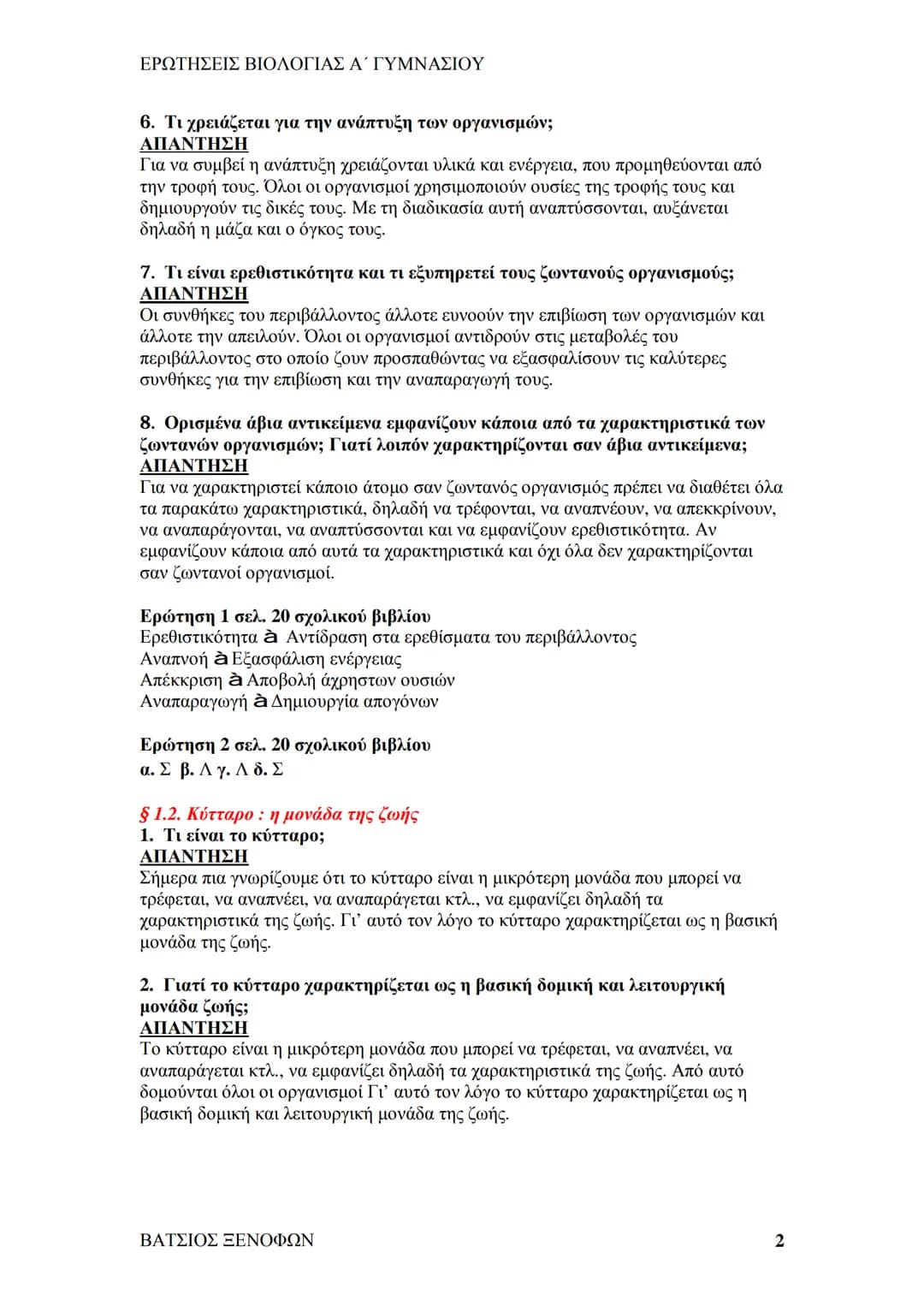 ΕΡΩΤΗΣΕΙΣ ΒΙΟΛΟΓΙΑΣ Α΄ ΓΥΜΝΑΣΙΟΥ

6. Τι χρειάζεται για την ανάπτυξη των οργανισμών;
ΑΠΑΝΤΗΣΗ
Για να συμβεί η ανάπτυξη χρειάζονται υλικά και ενέργεια, που προμηθεύονται από την τροφή τους. Όλοι οι οργανισμοί χρησιμοποιούν ουσίες της τροφής τους και δημιουργούν τις δικές τους. Με τη διαδικασία αυτή αναπτύσσονται, αυξάνεται δηλαδή η μάζα και ο όγκος τους.

7. Τι είναι ερεθιστικότητα και τι εξυπηρετεί τους ζωντανούς οργανισμούς;
ΑΠΑΝΤΗΣΗ
Οι συνθήκες του περιβάλλοντος άλλοτε ευνοούν την επιβίωση των οργανισμών και άλλοτε την απειλούν. Όλοι οι οργανισμοί αντιδρούν στις μεταβολές του περιβάλλοντος στο οποίο ζουν προσπαθώντας να εξασφαλίσουν τις καλύτερες συνθήκες για την επιβίωση και την αναπαραγωγή τους.

8. Ορισμένα άβια αντικείμενα εμφανίζουν κάποια από τα χαρακτηριστικά των ζωντανών οργανισμών; Γιατί λοιπόν χαρακτηρίζονται σαν άβια αντικείμενα;
ΑΠΑΝΤΗΣΗ
Για να χαρακτηριστεί κάποιο άτομο σαν ζωντανός οργανισμός πρέπει να διαθέτει όλα τα παρακάτω χαρακτηριστικά, δηλαδή να τρέφονται, να αναπνέουν, να απεκκρίνουν, να αναπαράγονται, να αναπτύσσονται και να εμφανίζουν ερεθιστικότητα. Αν εμφανίζουν κάποια από αυτά τα χαρακτηριστικά και όχι όλα δεν χαρακτηρίζονται σαν ζωντανοί οργανισμοί.

Ερώτηση 1 σελ. 20 σχολικού βιβλίου
Ερεθιστικότητα à Αντίδραση στα ερεθίσματα του περιβάλλοντος
Αναπνοή à Εξασφάλιση ενέργειας
Απέκκριση à Αποβολή άχρηστων ουσιών
Αναπαραγωγή à Δημιουργία απογόνων

Ερώτηση 2 σελ. 20 σχολικού βιβλίου
α. Σ β. Λ γ. Λ δ. Σ

§ 1.2. Κύτταρο : η μονάδα της ζωής
1. Τι είναι το κύτταρο;
ΑΠΑΝΤΗΣΗ
Σήμερα πια γνωρίζουμε ότι το κύτταρο είναι η μικρότερη μονάδα που μπορεί να τρέφεται, να αναπνέει, να αναπαράγεται κτλ., να εμφανίζει δηλαδή τα χαρακτηριστικά της ζωής. Γι' αυτό τον λόγο το κύτταρο χαρακτηρίζεται ως η βασική μονάδα της ζωής.

2. Γιατί το κύτταρο χαρακτηρίζεται ως η βασική δομική και λειτουργική μονάδα ζωής;
ΑΠΑΝΤΗΣΗ
Το κύτταρο είναι η μικρότερη μονάδα που μπορεί να τρέφεται, να αναπνέει, να αναπαράγεται κτλ., να εμφανίζει δηλαδή τα χαρακτηριστικά της ζωής. Από αυτό δομούνται όλοι οι οργανισμοί Γι' αυτό τον λόγο το κύτταρο χαρακτηρίζεται ως η βασική δομική και λειτουργική μονάδα της ζωής.

ΒΑΤΣΙΟΣ ΞΕΝΟΦΩΝ 2